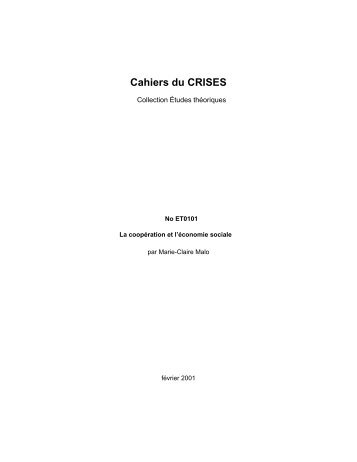 Cahiers du CRISES

Collection Études théoriques

No ET0101

La coopération et l'économie sociale

par Marie-Claire Malo

février 2001